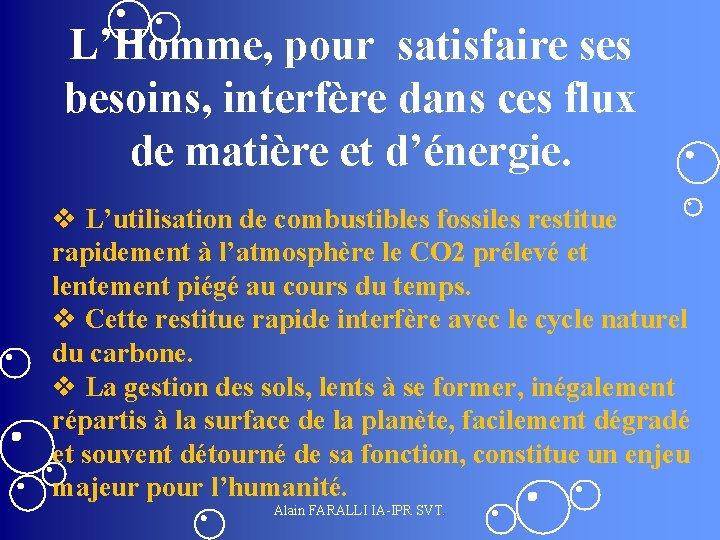 L’Homme, pour satisfaire ses besoins, interfère dans ces flux de matière et d’énergie.

❖ L’utilisation de combustibles fossiles restitue rapidement à l’atmosphère le CO2 prélevé et lentement piégé au cours du temps.
❖ Cette restitue rapide interfère avec le cycle naturel du carbone.
❖ La gestion des sols, lents à se former, inégalement répartis à la surface de la planète, facilement dégradé et souvent détourné de sa fonction, constitue un enjeu majeur pour l’humanité.

Alain FARALLI IA-IPR SVT.